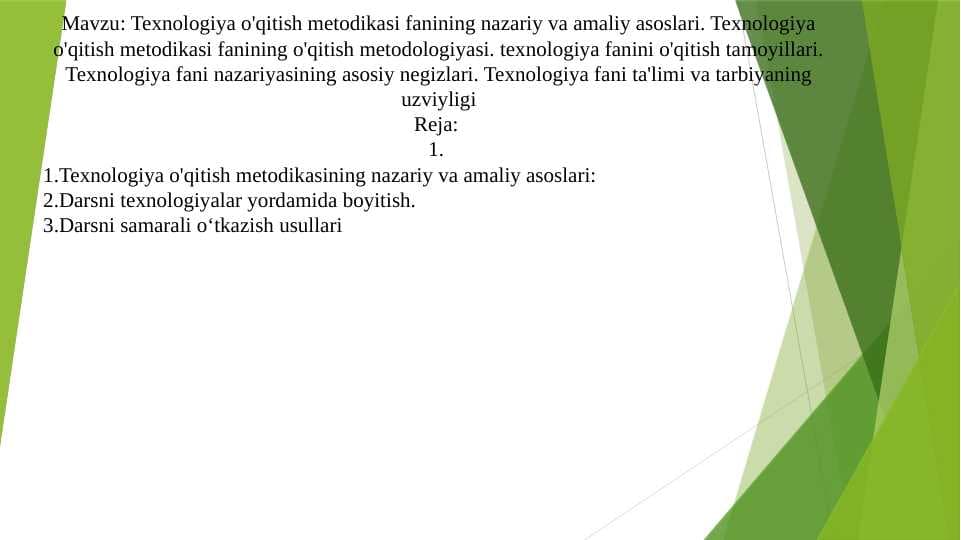 Mavzu: Texnologiya o'qitish metodikasi fanining nazariy va amaliy asoslari. Texnologiya o'qitish metodikasi fanining o'qitish metodologiyasi. texnologiya fanini o'qitish tamoyillari. Texnologiya fani nazariyasining asosiy negizlari. Texnologiya fani ta'limi va tarbiyaning uzviyligi
Reja:
1.
1.Texnologiya o'qitish metodikasining nazariy va amaliy asoslari:
2.Darsni texnologiyalar yordamida boyitish.
3.Darsni samarali o‘tkazish usullari